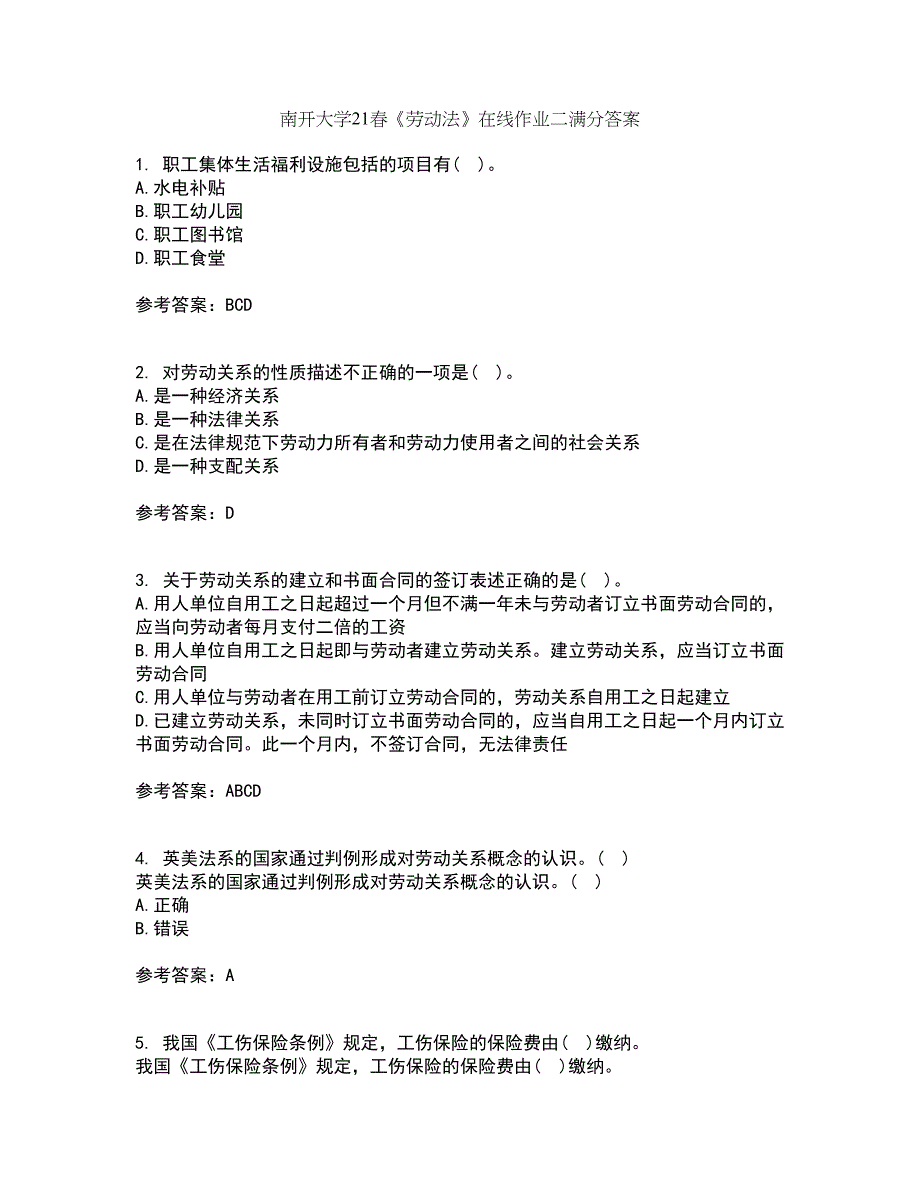 南开大学21春《劳动法》在线作业二满分答案

1. 职工集体生活福利设施包括的项目有（ ）。
A.水电补贴
B.职工幼儿园
C.职工图书馆
D.职工食堂

参考答案：BCD

2. 对劳动关系的性质描述不正确的一项是（ ）。
A.是一种经济关系
B.是一种法律关系
C.是在法律规范下劳动力所有者和劳动力使用者之间的社会关系
D.是一种支配关系

参考答案：D

3. 关于劳动关系的建立和书面合同的签订表述正确的是（ ）。
A.用人单位自用工之日起超过一个月但不满一年未与劳动者订立书面劳动合同的，应当向劳动者每月支付二倍的工资
B.用人单位自用工之日起即与劳动者建立劳动关系。建立劳动关系，应当订立书面劳动合同
C.用人单位与劳动者在用工前订立劳动合同的，劳动关系自用工之日起建立
D.已建立劳动关系，未同时订立书面劳动合同的，应当自用工之日起一个月内订立书面劳动合同。此一个月内，不签订合同，无法律责任

参考答案：ABCD

4. 英美法系的国家通过判例形成对劳动关系概念的认识。（ ）
英美法系的国家通过判例形成对劳动关系概念的认识。（ ）
A.正确
B.错误

参考答案：A

5. 我国《工伤保险条例》规定，工伤保险的保险费由（ ）缴纳。
我国《工伤保险条例》规定，工伤保险的保险费由（ ）缴纳。